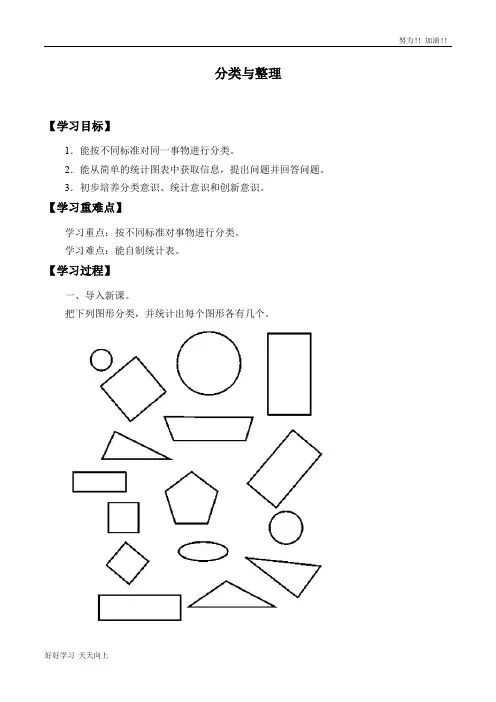 努力!! 加油!!

分类与整理

【学习目标】

1. 能按不同标准对同一事物进行分类。

2. 能从简单的统计图表中获取信息，提出问题并回答问题。

3. 初步培养分类意识、统计意识和创新意识。

【学习重难点】

学习重点：按不同标准对事物进行分类。

学习难点：能自制统计表。

【学习过程】

一、导入新课。

把下列图形分类，并统计出每个图形各有几个。

好好学习 天天向上